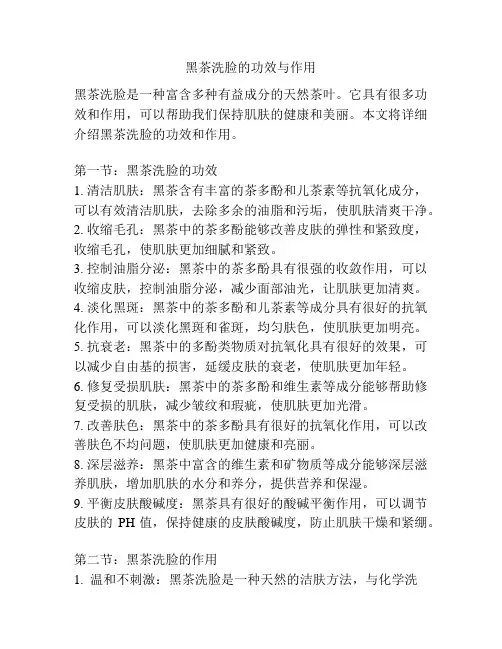 黑茶洗脸的功效与作用

黑茶洗脸是一种富含多种有益成分的天然茶叶。它具有很多功效和作用，可以帮助我们保持肌肤的健康和美丽。本文将详细介绍黑茶洗脸的功效和作用。

第一节：黑茶洗脸的功效
1. 清洁肌肤：黑茶含有丰富的茶多酚和儿茶素等抗氧化成分，可以有效清洁肌肤，去除多余的油脂和污垢，使肌肤清爽干净。
2. 收缩毛孔：黑茶中的茶多酚能够改善皮肤的弹性和紧致度，收缩毛孔，使肌肤更加细腻和紧致。
3. 控制油脂分泌：黑茶中的茶多酚具有很强的收敛作用，可以收缩皮肤，控制油脂分泌，减少面部油光，让肌肤更加清爽。
4. 淡化黑斑：黑茶中的茶多酚和儿茶素等成分具有很好的抗氧化作用，可以淡化黑斑和雀斑，均匀肤色，使肌肤更加明亮。
5. 抗衰老：黑茶中的多酚类物质对抗氧化具有很好的效果，可以减少自由基的损害，延缓皮肤的衰老，使肌肤更加年轻。
6. 修复受损肌肤：黑茶中的茶多酚和维生素等成分能够帮助修复受损的肌肤，减少皱纹和瑕疵，使肌肤更加光滑。
7. 改善肤色：黑茶中的茶多酚具有很好的抗氧化作用，可以改善肤色不均问题，使肌肤更加健康和亮丽。
8. 深层滋养：黑茶中富含的维生素和矿物质等成分能够深层滋养肌肤，增加肌肤的水分和养分，提供营养和保湿。
9. 平衡皮肤酸碱度：黑茶具有很好的酸碱平衡作用，可以调节皮肤的 PH 值，保持健康的皮肤酸碱度，防止肌肤干燥和紧绷。

第二节：黑茶洗脸的作用
1. 温和不刺激：黑茶洗脸是一种天然的洁肤方法，与化学洗